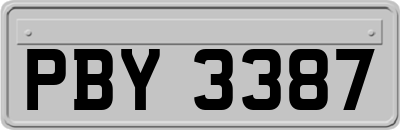 PBY 3387